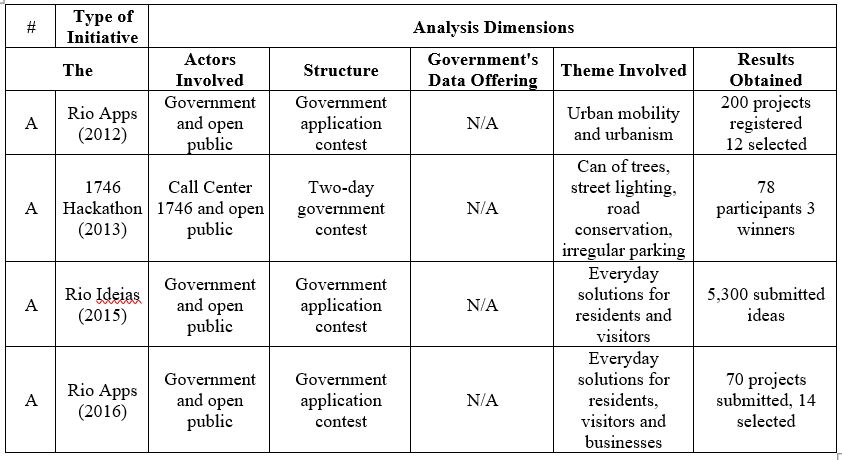 | # | Type of Initiative | Analysis Dimensions | | | | |
|---|---|---|---|---|---|---|
| The | | Actors Involved | Structure | Government's Data Offering | Theme Involved | Results Obtained |
| A | Rio Apps (2012) | Government and open public | Government application contest | N/A | Urban mobility and urbanism | 200 projects registered 12 selected |
| A | 1746 Hackathon (2013) | Call Center 1746 and open public | Two-day government contest | N/A | Can of trees, street lighting, road conservation, irregular parking | 78 participants 3 winners |
| A | Rio Ideias (2015) | Government and open public | Government application contest | N/A | Everyday solutions for residents and visitors | 5,300 submitted ideas |
| A | Rio Apps (2016) | Government and open public | Government application contest | N/A | Everyday solutions for residents, visitors and businesses | 70 projects submitted, 14 selected |